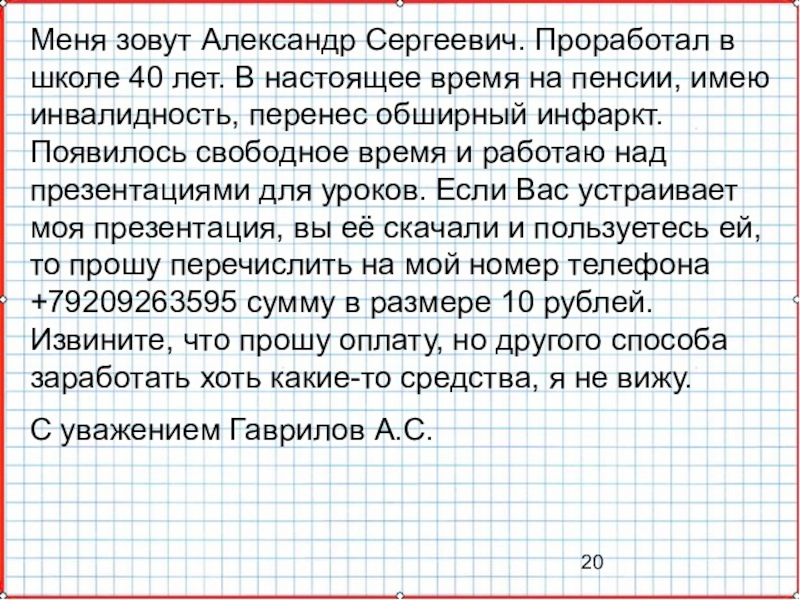 Меня зовут Александр Сергеевич. Проработал в школе 40 лет. В настоящее время на пенсии, имею инвалидность, перенес обширный инфаркт. Появилось свободное время и работаю над презентациями для уроков. Если Вас устраивает моя презентация, вы её скачали и пользуетесь ей, то прошу перечислить на мой номер телефона +79209263595 сумму в размере 10 рублей. Извините, что прошу оплату, но другого способа заработать хоть какие-то средства, я не вижу.

С уважением Гаврилов А.С.

20